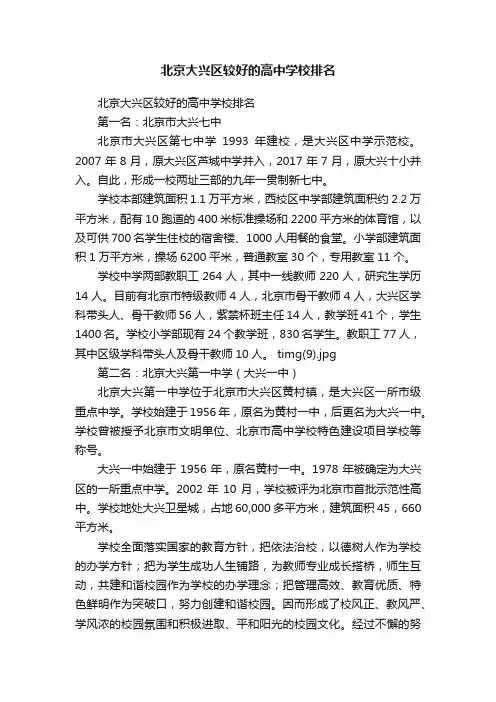 北京大兴区较好的高中学校排名

北京大兴区较好的高中学校排名

第一名：北京市大兴七中

北京市大兴区第七中学 1993 年建校，是大兴区中学示范校。2007 年 8 月，原大兴区芦城中学并入，2017 年 7 月，原大兴十小并入。自此，形成一校两址三部的九年一贯制新七中。

学校本部建筑面积 1.1 万平方米，西校区中学部建筑面积约 2.2 万平方米，配有 10 跑道的 400 米标准操场和 2200 平方米的体育馆，以及可供 700 名学生住校的宿舍楼、1000 人用餐的食堂。小学部建筑面积 1 万平方米，操场 6200 平米，普通教室 30 个，专用教室 11 个。

学校中学两部教职工 264 人，其中一线教师 220 人，研究生学历 14 人。目前有北京市特级教师 4 人，北京市骨干教师 4 人，大兴区学科带头人、骨干教师 56 人，紫禁杯班主任 14 人，教学班 41 个，学生 1400 名。学校小学部现有 24 个教学班，830 名学生。教职工 77 人，其中区级学科带头人及骨干教师 10 人。 timg(9).jpg

第二名：北京大兴第一中学（大兴一中）

北京大兴第一中学位于北京市大兴区黄村镇，是大兴区一所市级重点中学。学校始建于 1956 年，原名为黄村一中，后更名为大兴一中。学校曾被授予北京市文明单位、北京市高中学校特色建设项目学校等称号。

大兴一中始建于 1956 年，原名黄村一中。1978 年被确定为大兴区的一所重点中学。2002 年 10 月，学校被评为北京市首批示范性高中。学校地处大兴卫星城，占地 60,000 多平方米，建筑面积 45，660 平方米。

学校全面落实国家的教育方针，把依法治校，以德树人作为学校的办学方针；把为学生成功人生铺路，为教师专业成长搭桥，师生互动，共建和谐校园作为学校的办学理念；把管理高效、教育优质、特色鲜明作为突破口，努力创建和谐校园。因而形成了校风正、教风严、学风浓的校园氛围和积极进取、平和阳光的校园文化。经过不懈的努